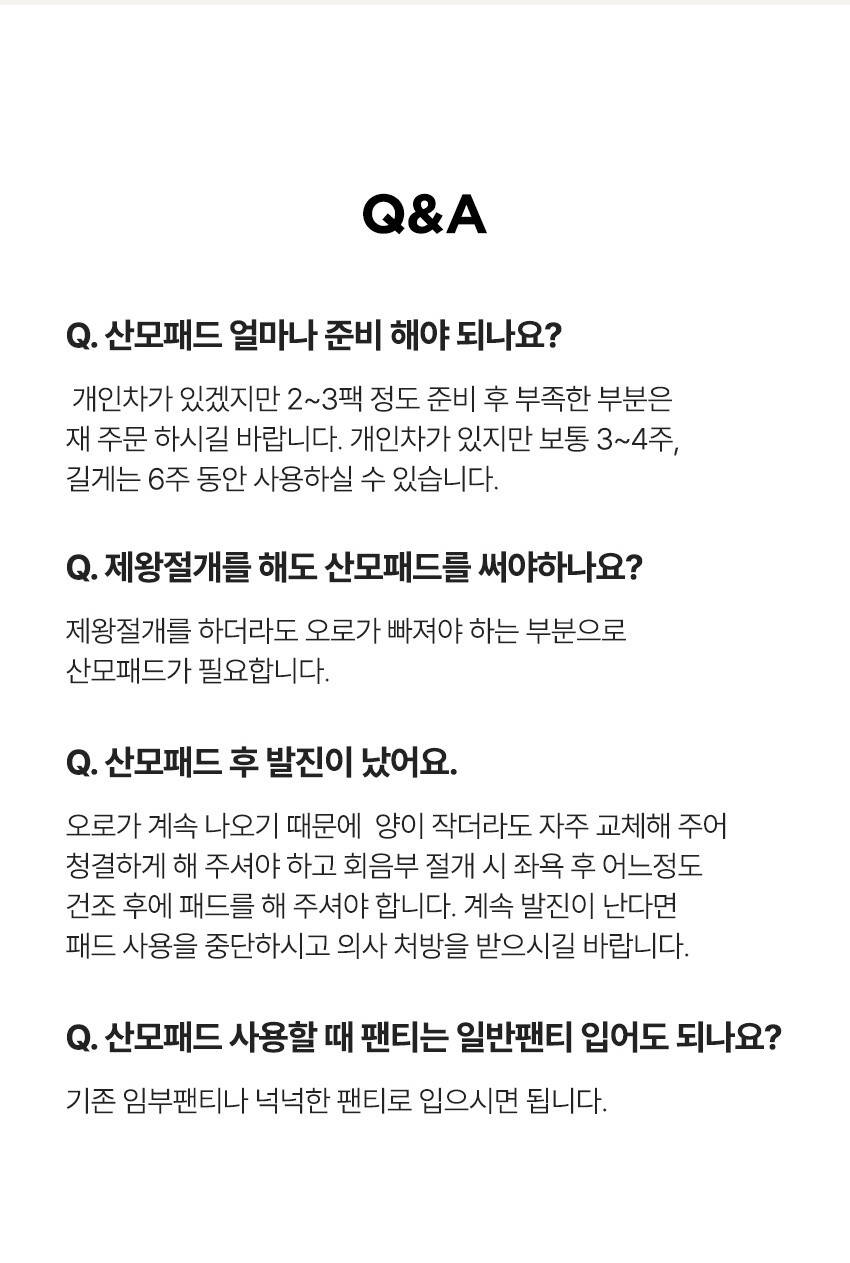 Q&A

Q. 산모패드 얼마나 준비 해야 되나요?

개인차가 있겠지만 2~3팩 정도 준비 후 부족한 부분은 재 주문 하시길 바랍니다. 개인차가 있지만 보통 3~4주, 길게는 6주 동안 사용하실 수 있습니다.

Q. 제왕절개를 해도 산모패드를 써야하나요?

제왕절개를 하더라도 오로가 빠져야 하는 부분으로 산모패드가 필요합니다.

Q. 산모패드 후 발진이 났어요.

오로가 계속 나오기 때문에 양이 작더라도 자주 교체해 주어 청결하게 해 주셔야 하고 회음부 절개 시 좌욕 후 어느정도 건조 후에 패드를 해 주셔야 합니다. 계속 발진이 난다면 패드 사용을 중단하시고 의사 처방을 받으시길 바랍니다.

Q. 산모패드 사용할 때 팬티는 일반팬티 입어도 되나요?

기존 임부팬티나 넉넉한 팬티로 입으시면 됩니다.